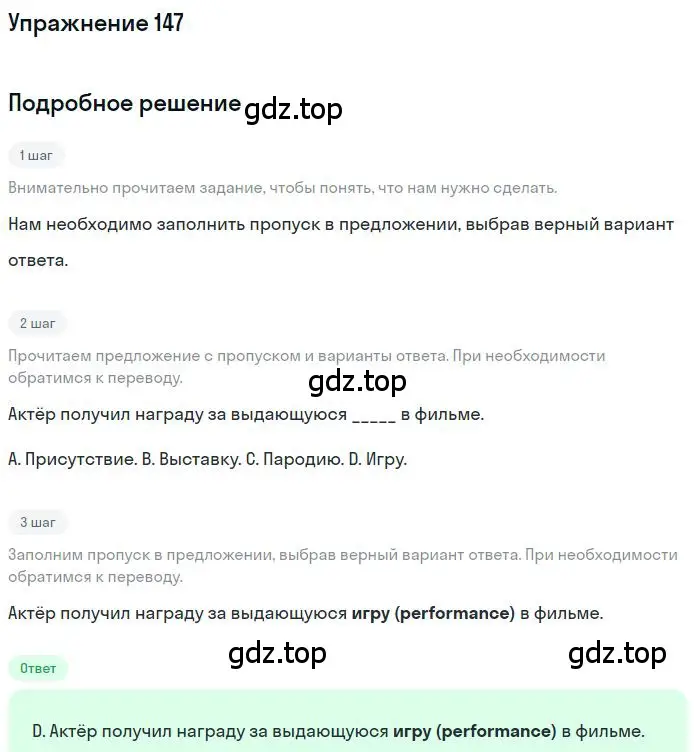 Упражнение 147

Подробное решение gdz.top

1 шаг

Внимательно прочитаем задание, чтобы понять, что нам нужно сделать.

Нам необходимо заполнить пропуск в предложении, выбрав верный вариант ответа.

2 шаг

Прочитаем предложение с пропуском и варианты ответа. При необходимости обратимся к переводу.

gdz.top

Актёр получил награду за выдающуюся _____ в фильме.

A. Присутствие. B. Выставку. C. Пародию. D. Игру.

3 шаг

Заполним пропуск в предложении, выбрав верный вариант ответа. При необходимости обратимся к переводу.

Актёр получил награду за выдающуюся игру (performance) в фильме.

gdz.top gdz.top

Ответ

D. Актёр получил награду за выдающуюся игру (performance) в фильме.